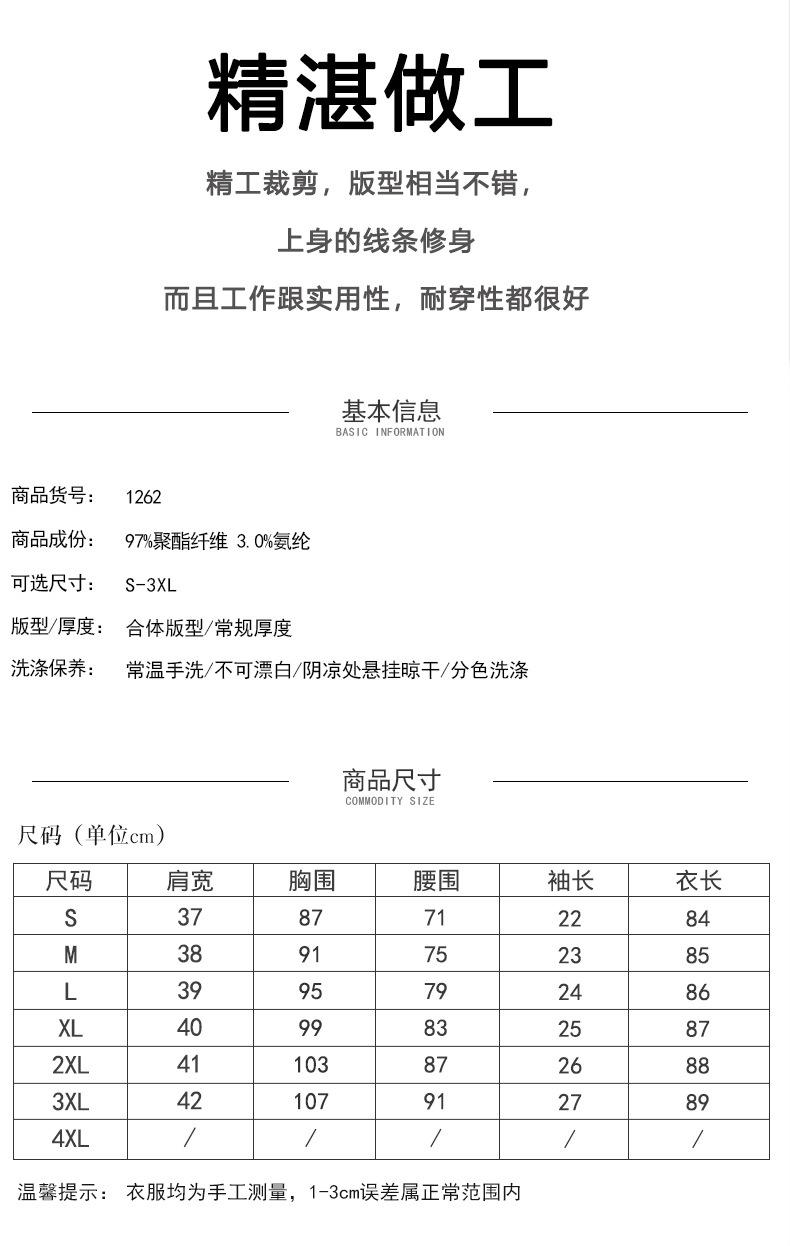 精湛做工

精工裁剪，版型相当不错，

上身的线条修身

而且工作跟实用性，耐穿性都很好

基本信息
BASIC INFORMATION

商品货号： 1262

商品成份： 97%聚酯纤维 3.0%氨纶

可选尺寸： S-3XL

版型/厚度： 合体版型/常规厚度

洗涤保养： 常温手洗/不可漂白/阴凉处悬挂晾干/分色洗涤

商品尺寸
COMMODITY SIZE

尺码（单位cm）

| 尺码 | 肩宽 | 胸围 | 腰围 | 袖长 | 衣长 |
|---|---|---|---|---|---|
| S | 37 | 87 | 71 | 22 | 84 |
| M | 38 | 91 | 75 | 23 | 85 |
| L | 39 | 95 | 79 | 24 | 86 |
| XL | 40 | 99 | 83 | 25 | 87 |
| 2XL | 41 | 103 | 87 | 26 | 88 |
| 3XL | 42 | 107 | 91 | 27 | 89 |
| 4XL | / | / | / | / | / |

温馨提示： 衣服均为手工测量，1-3cm误差属正常范围内